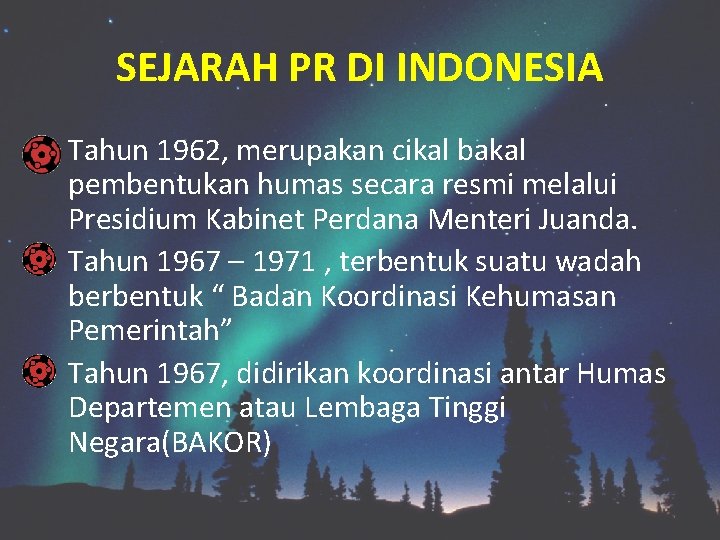 SEJARAH PR DI INDONESIA

Tahun 1962, merupakan cikal bakal pembentukan humas secara resmi melalui Presidium Kabinet Perdana Menteri Juanda.

Tahun 1967 – 1971 , terbentuk suatu wadah berbentuk “ Badan Koordinasi Kehumasan Pemerintah”

Tahun 1967, didirikan koordinasi antar Humas Departemen atau Lembaga Tinggi Negara(BAKOR)